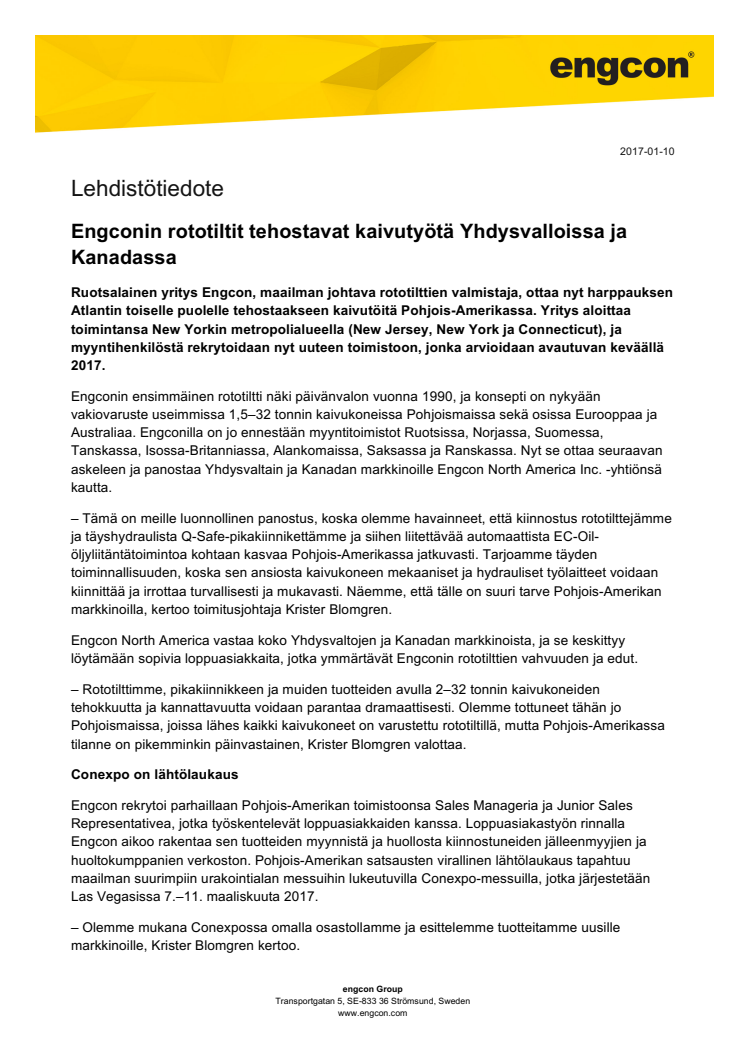 engcon®

2017-01-10

Lehdistötiedote

Engconin rototiltit tehostavat kaivutyötä Yhdysvalloissa ja Kanadassa

Ruotsalainen yritys Engcon, maailman johtava rototilttien valmistaja, ottaa nyt harppauksen Atlantin toiselle puolelle tehostaakseen kaivutöitä Pohjois-Amerikassa. Yritys aloittaa toimintansa New Yorkin metropolialueella (New Jersey, New York ja Connecticut), ja myyntihenkilöstä rekrytoidaan nyt uuteen toimistoon, jonka arvioidaan avautuvan keväällä 2017.

Engconin ensimmäinen rototiltti näki päivänvalon vuonna 1990, ja konsepti on nykyään vakiovaruste useimmissa 1,5–32 tonnin kaivukoneissa Pohjoismaissa sekä osissa Eurooppaa ja Australiaa. Engconilla on jo ennestään myyntitoimistot Ruotsissa, Norjassa, Suomessa, Tanskassa, Isossa-Britanniassa, Alankomaissa, Saksassa ja Ranskassa. Nyt se ottaa seuraavan askeleen ja panostaa Yhdysvaltain ja Kanadan markkinoille Engcon North America Inc. -yhtiönsä kautta.

– Tämä on meille luonnollinen panostus, koska olemme havainneet, että kiinnostus rototilttejämme ja täyshydraulista Q-Safe-pikakiinnikettämme ja siihen liitettävää automaattista EC-Oil-öljyliitäntätoimintoa kohtaan kasvaa Pohjois-Amerikassa jatkuvasti. Tarjoamme täyden toiminnallisuuden, koska sen ansiosta kaivukoneen mekaaniset ja hydrauliset työlaitteet voidaan kiinnittää ja irrottaa turvallisesti ja mukavasti. Näemme, että tälle on suuri tarve Pohjois-Amerikan markkinoilla, kertoo toimitusjohtaja Krister Blomgren.

Engcon North America vastaa koko Yhdysvaltojen ja Kanadan markkinoista, ja se keskittyy löytämään sopivia loppuasiakkaita, jotka ymmärtävät Engconin rototilttien vahvuuden ja edut.

– Rototilttimme, pikakiinnikkeen ja muiden tuotteiden avulla 2–32 tonnin kaivukoneiden tehokkuutta ja kannattavuutta voidaan parantaa dramaattisesti. Olemme tottuneet tähän jo Pohjoismaissa, joissa lähes kaikki kaivukoneet on varustettu rototiltillä, mutta Pohjois-Amerikassa tilanne on pikemminkin päinvastainen, Krister Blomgren valottaa.

Conexpo on lähtölaukaus

Engcon rekrytoi parhaillaan Pohjois-Amerikan toimistoonsa Sales Manageria ja Junior Sales Representativea, jotka työskentelevät loppuasiakkaiden kanssa. Loppuasiakastyön rinnalla Engcon aikoo rakentaa sen tuotteiden myynnistä ja huollosta kiinnostuneiden jälleenmyyjien ja huoltokumppanien verkoston. Pohjois-Amerikan satsausten virallinen lähtölaukaus tapahtuu maailman suurimpiin urakointialan messuihin lukeutuvilla Conexpo-messuilla, jotka järjestetään Las Vegasissa 7.–11. maaliskuuta 2017.

– Olemme mukana Conexpossa omalla osastollamme ja esittelemme tuotteitamme uusille markkinoille, Krister Blomgren kertoo.

engcon Group
Transportgatan 5, SE-833 36 Strömsund, Sweden
www.engcon.com